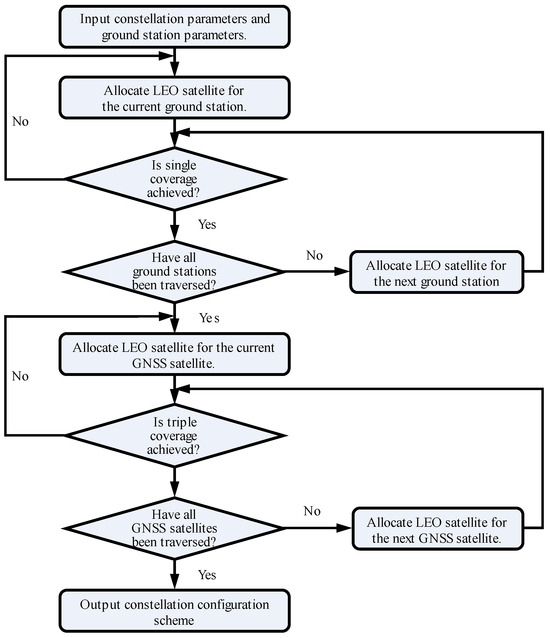 Input constellation parameters and ground station parameters.

Allocate LEO satellite for the current ground station.

No

Is single coverage achieved?

Yes

Have all ground stations been traversed?

No

Allocate LEO satellite for the next ground station

Yes

Allocate LEO satellite for the current GNSS satellite.

No

Is triple coverage achieved?

Have all GNSS satellites been traversed?

No

Allocate LEO satellite for the next GNSS satellite.

Yes

Output constellation configuration scheme